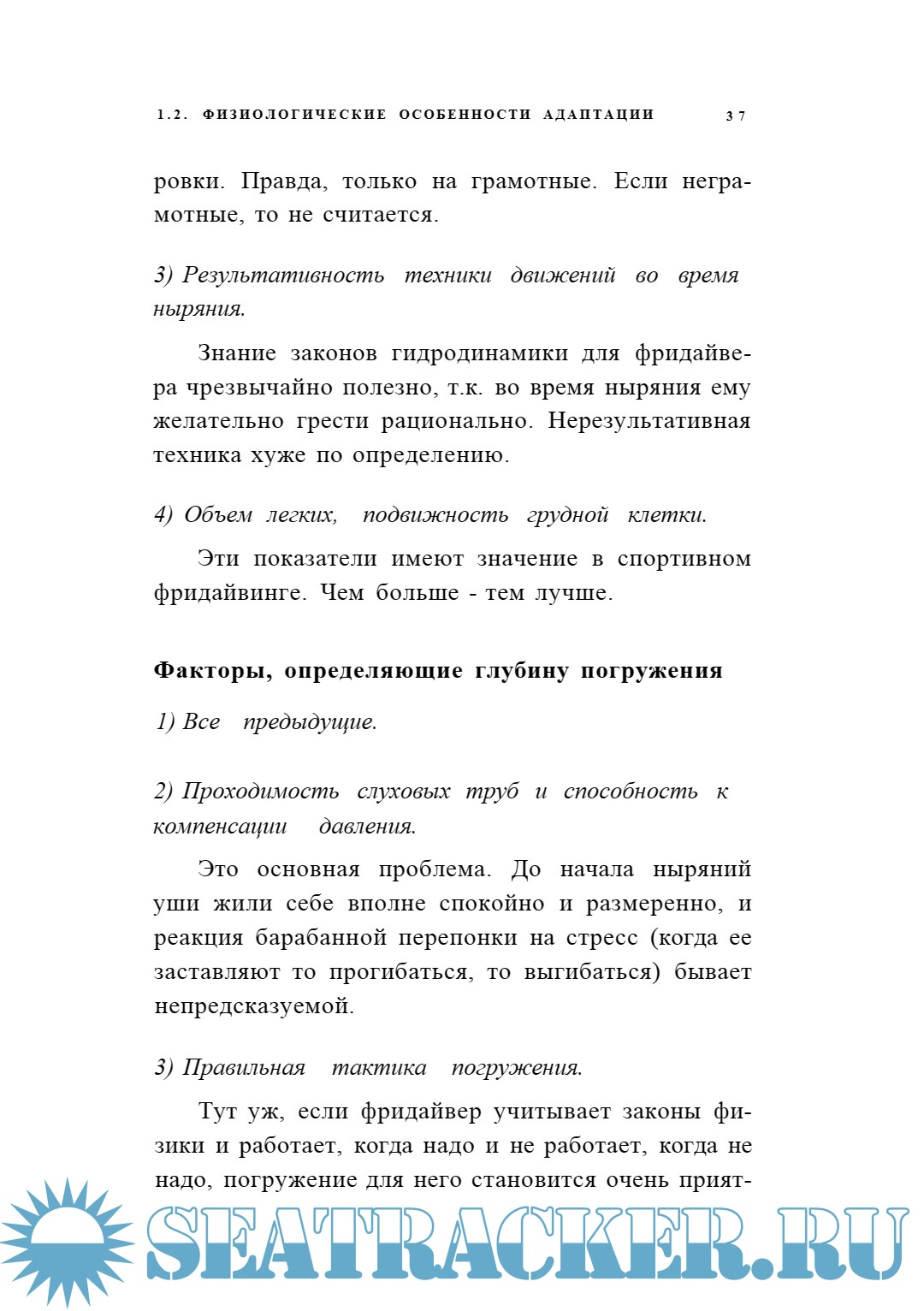 1.2. ФИЗИОЛОГИЧЕСКИЕ ОСОБЕННОСТИ АДАПТАЦИИ 37

ровки. Правда, только на грамотные. Если неграмотные, то не считается.

3) Результативность техники движений во время ныряния.

Знание законов гидродинамики для фридайвера чрезвычайно полезно, т.к. во время ныряния ему желательно грести рационально. Нерезультативная техника хуже по определению.

4) Объем легких, подвижность грудной клетки.

Эти показатели имеют значение в спортивном фридайвинге. Чем больше - тем лучше.

Факторы, определяющие глубину погружения

1) Все предыдущие.

2) Проходимость слуховых труб и способность к компенсации давления.

Это основная проблема. До начала ныряний уши жили себе вполне спокойно и размеренно, и реакция барабанной перепонки на стресс (когда ее заставляют то прогибаться, то выгибаться) бывает непредсказуемой.

3) Правильная тактика погружения.

Тут уж, если фридайвер учитывает законы физики и работает, когда надо и не работает, когда не надо, погружение для него становится очень прият-

SEATRACKER.RU